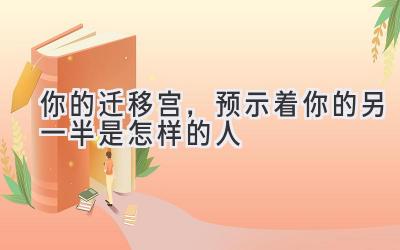 你的迁移宫，预示着你的另一半是怎样的人